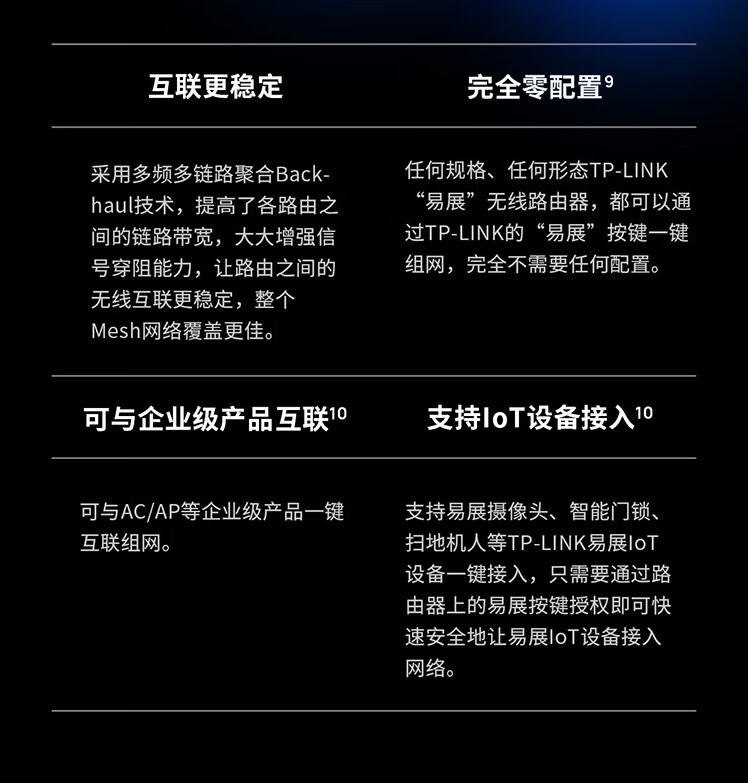 互联更稳定

采用多频多链路聚合Backhaul技术，提高了各路由之间的链路带宽，大大增强信号穿阻能力，让路由之间的无线互联更稳定，整个Mesh网络覆盖更佳。

完全零配置$^{9}$

任何规格、任何形态TP-LINK“易展”无线路由器，都可以通过TP-LINK的“易展”按键一键组网，完全不需要任何配置。

可与企业级产品互联$^{10}$

可与AC/AP等企业级产品一键互联组网。

支持IoT设备接入$^{10}$

支持易展摄像头、智能门锁、扫地机人等TP-LINK易展IoT设备一键接入，只需要通过路由器上的易展按键授权即可快速安全地让易展IoT设备接入网络。